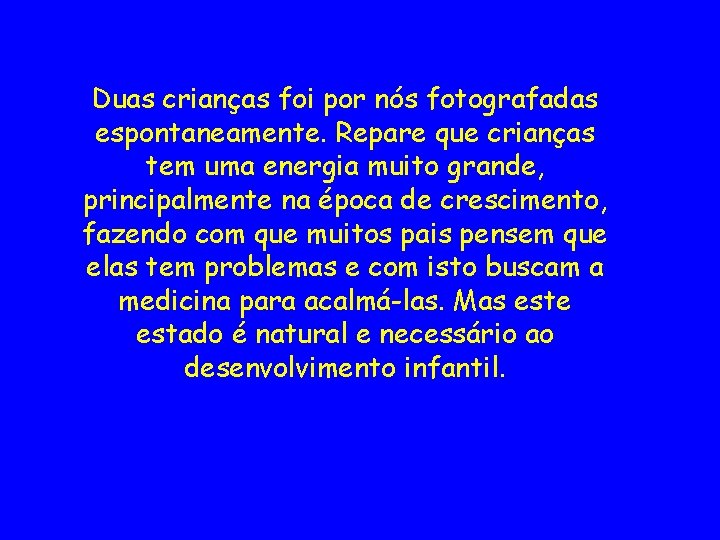 Duas crianças foi por nós fotografadas espontaneamente. Repare que crianças tem uma energia muito grande, principalmente na época de crescimento, fazendo com que muitos pais pensem que elas tem problemas e com isto buscam a medicina para acalmá-las. Mas este estado é natural e necessário ao desenvolvimento infantil.